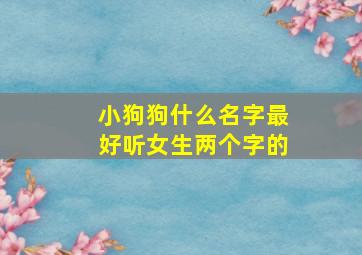 小狗狗什么名字最好听女生两个字的